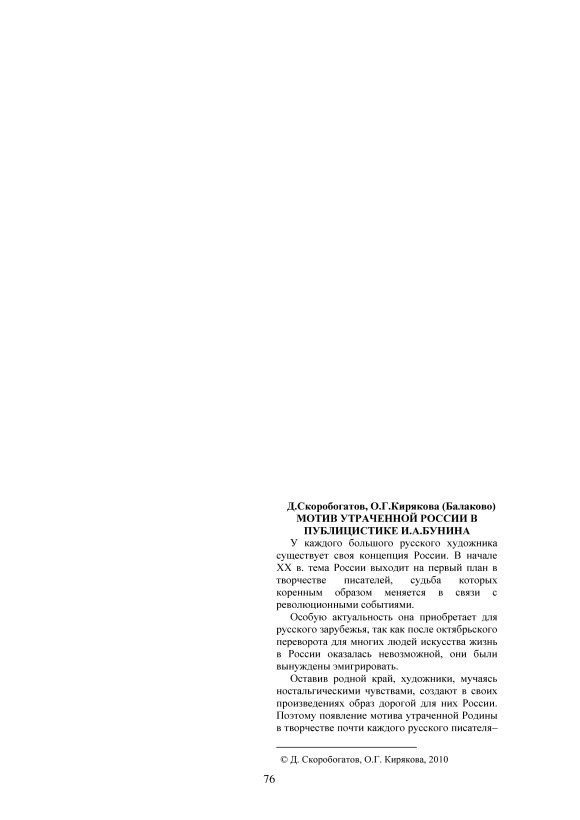 Д.Скоробогатов, О.Г.Кирякова (Балаково)
МОТИВ УТРАЧЕННОЙ РОССИИ В ПУБЛИЦИСТИКЕ И.А.БУНИНА

У каждого большого русского художника существует своя концепция России. В начале XX в. тема России выходит на первый план в творчестве писателей, судьба которых коренным образом меняется в связи с революционными событиями.

Особую актуальность она приобретает для русского зарубежья, так как после октябрьского переворота для многих людей искусства жизнь в России оказалась невозможной, они были вынуждены эмигрировать.

Оставив родной край, художники, мучаясь ностальгическими чувствами, создают в своих произведениях образ дорогой для них России. Поэтому появление мотива утраченной Родины в творчестве почти каждого русского писателя–

© Д. Скоробогатов, О.Г. Кирякова, 2010

76